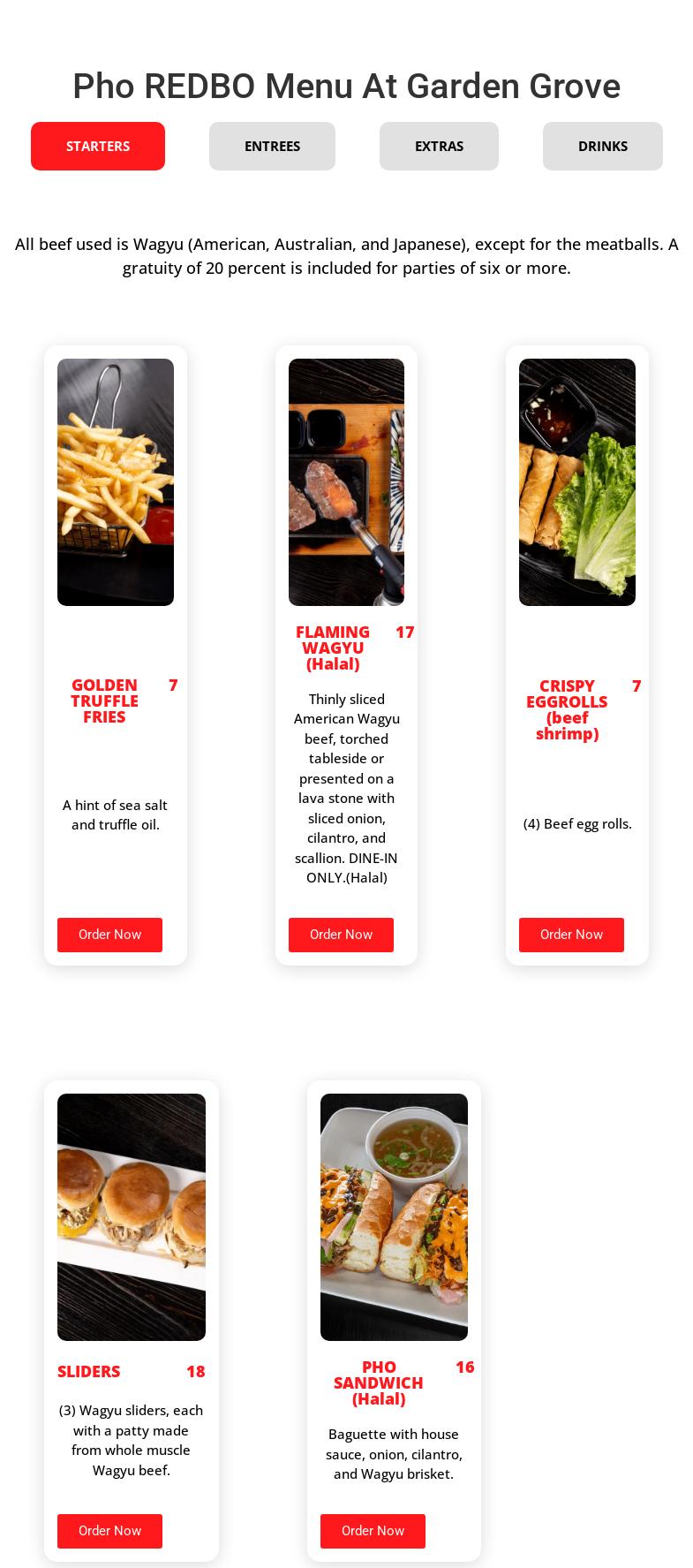 Pho REDBO Menu At Garden Grove

STARTERS ENTREES EXTRAS DRINKS

All beef used is Wagyu (American, Australian, and Japanese), except for the meatballs. A gratuity of 20 percent is included for parties of six or more.

GOLDEN TRUFFLE FRIES 7

A hint of sea salt and truffle oil.

Order Now

FLAMING WAGYU (Halal) 17

Thinly sliced American Wagyu beef, torched tableside or presented on a lava stone with sliced onion, cilantro, and scallion. DINE-IN ONLY.(Halal)

Order Now

CRISPY EGGROLLS (beef shrimp) 7

(4) Beef egg rolls.

Order Now

SLIDERS 18

(3) Wagyu sliders, each with a patty made from whole muscle Wagyu beef.

Order Now

PHO SANDWICH (Halal) 16

Baguette with house sauce, onion, cilantro, and Wagyu brisket.

Order Now